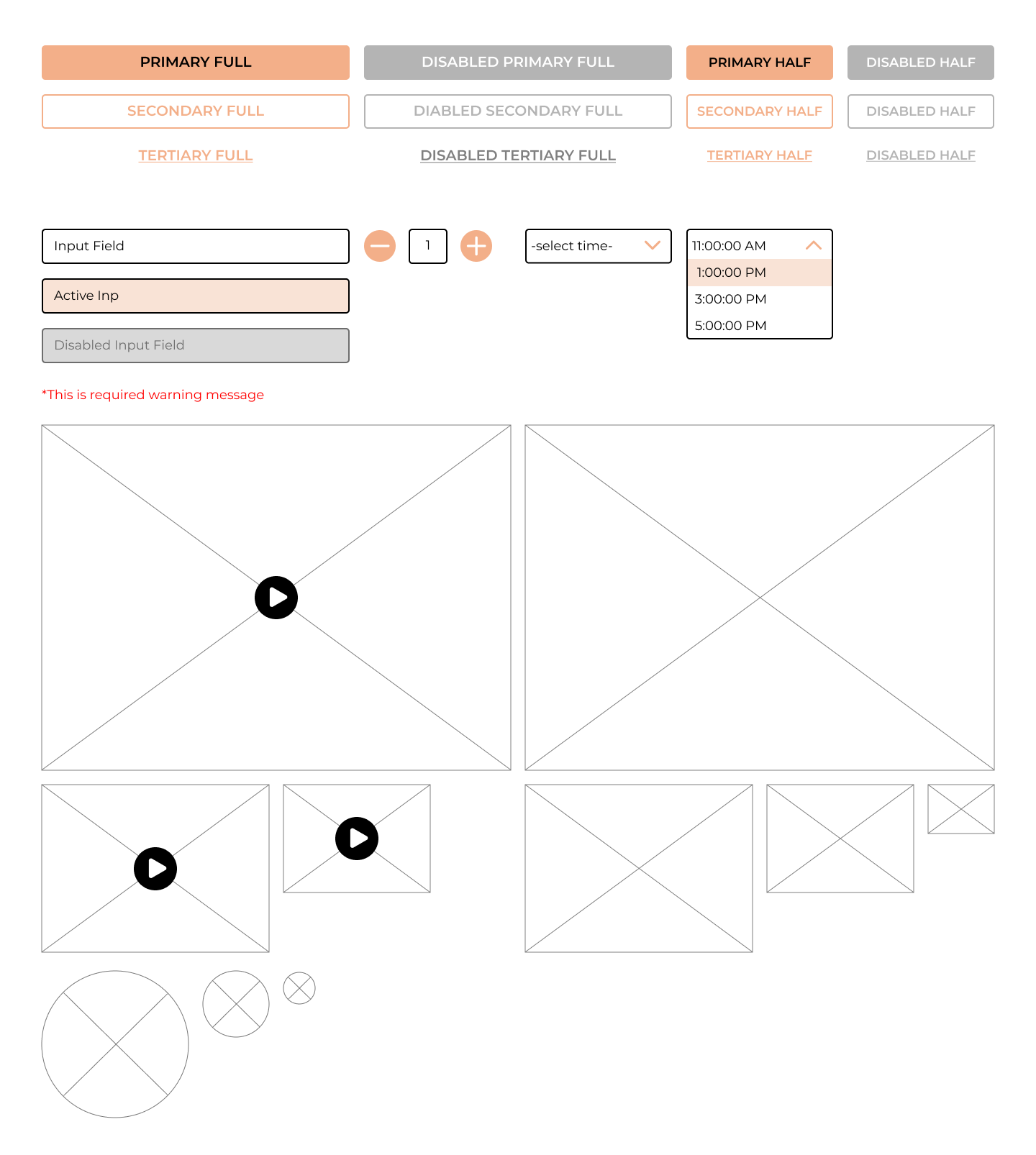 PRIMARY FULL
DISABLED PRIMARY FULL
PRIMARY HALF
DISABLED HALF

SECONDARY FULL
DIABLED SECONDARY FULL
SECONDARY HALF
DISABLED HALF

TERTIARY FULL
DISABLED TERTIARY FULL
TERTIARY HALF
DISABLED HALF

Input Field
1
-select time-
11:00:00 AM
1:00:00 PM
3:00:00 PM
5:00:00 PM

Active Inp

Disabled Input Field

*This is required warning message